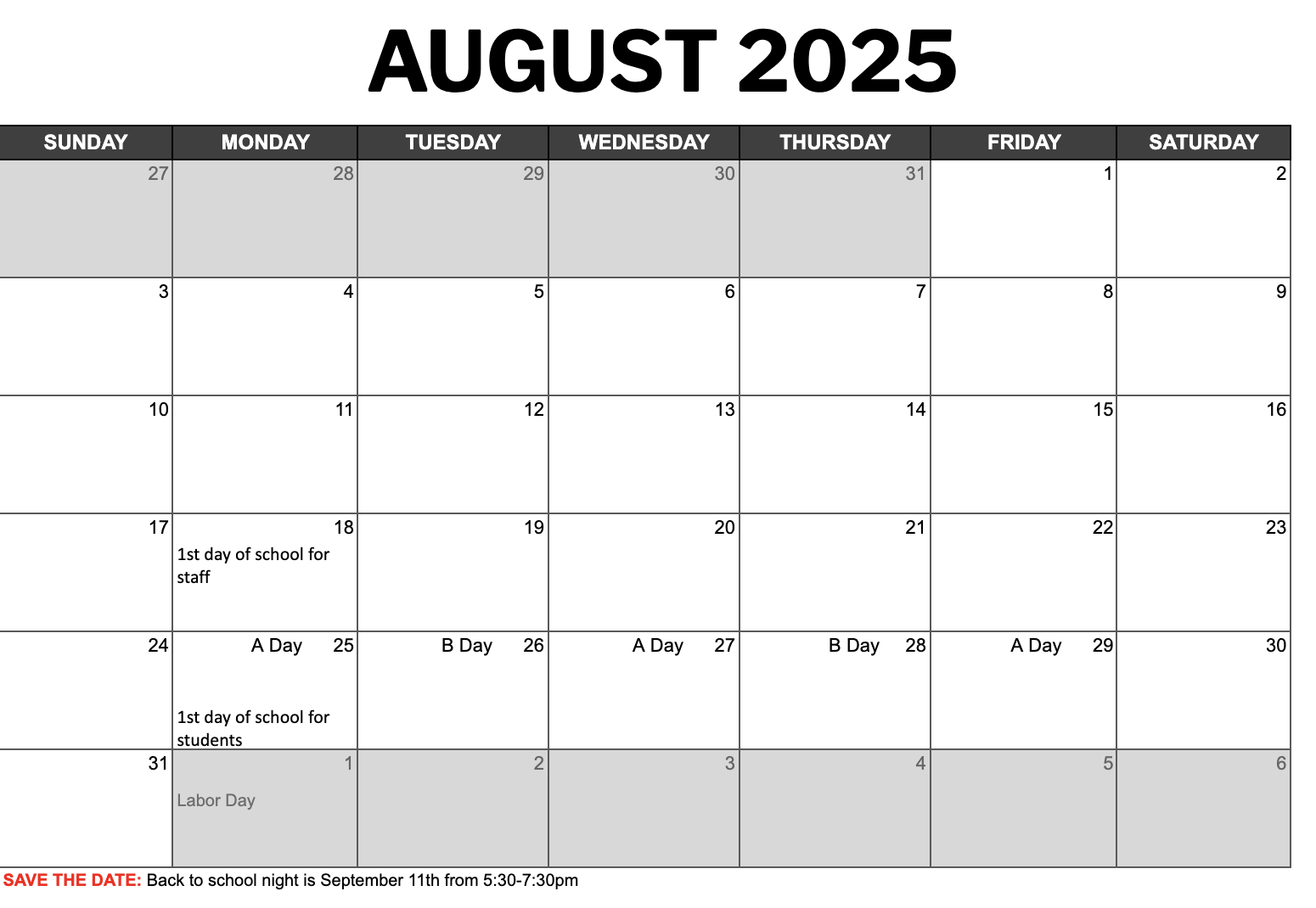 AUGUST 2025

| SUNDAY | MONDAY | TUESDAY | WEDNESDAY | THURSDAY | FRIDAY | SATURDAY |
|---|---|---|---|---|---|---|
| 27 | 28 | 29 | 30 | 31 | 1 | 2 |
| 3 | 4 | 5 | 6 | 7 | 8 | 9 |
| 10 | 11 | 12 | 13 | 14 | 15 | 16 |
| 17 | 18 1st day of school for staff | 19 | 20 | 21 | 22 | 23 |
| 24 | A Day 25 1st day of school for students | B Day 26 | A Day 27 | B Day 28 | A Day 29 | 30 |
| 31 | 1 Labor Day | 2 | 3 | 4 | 5 | 6 |

SAVE THE DATE: Back to school night is September 11th from 5:30-7:30pm